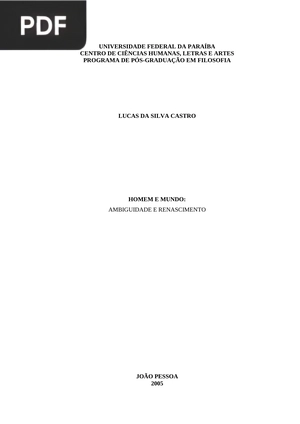 PDF

UNIVERSIDADE FEDERAL DA PARAÍBA
CENTRO DE CIÊNCIAS HUMANAS, LETRAS E ARTES
PROGRAMA DE PÓS-GRADUAÇÃO EM FILOSOFIA

LUCAS DA SILVA CASTRO

HOMEM E MUNDO:
AMBIGUIDADE E RENASCIMENTO

JOÃO PESSOA
2005